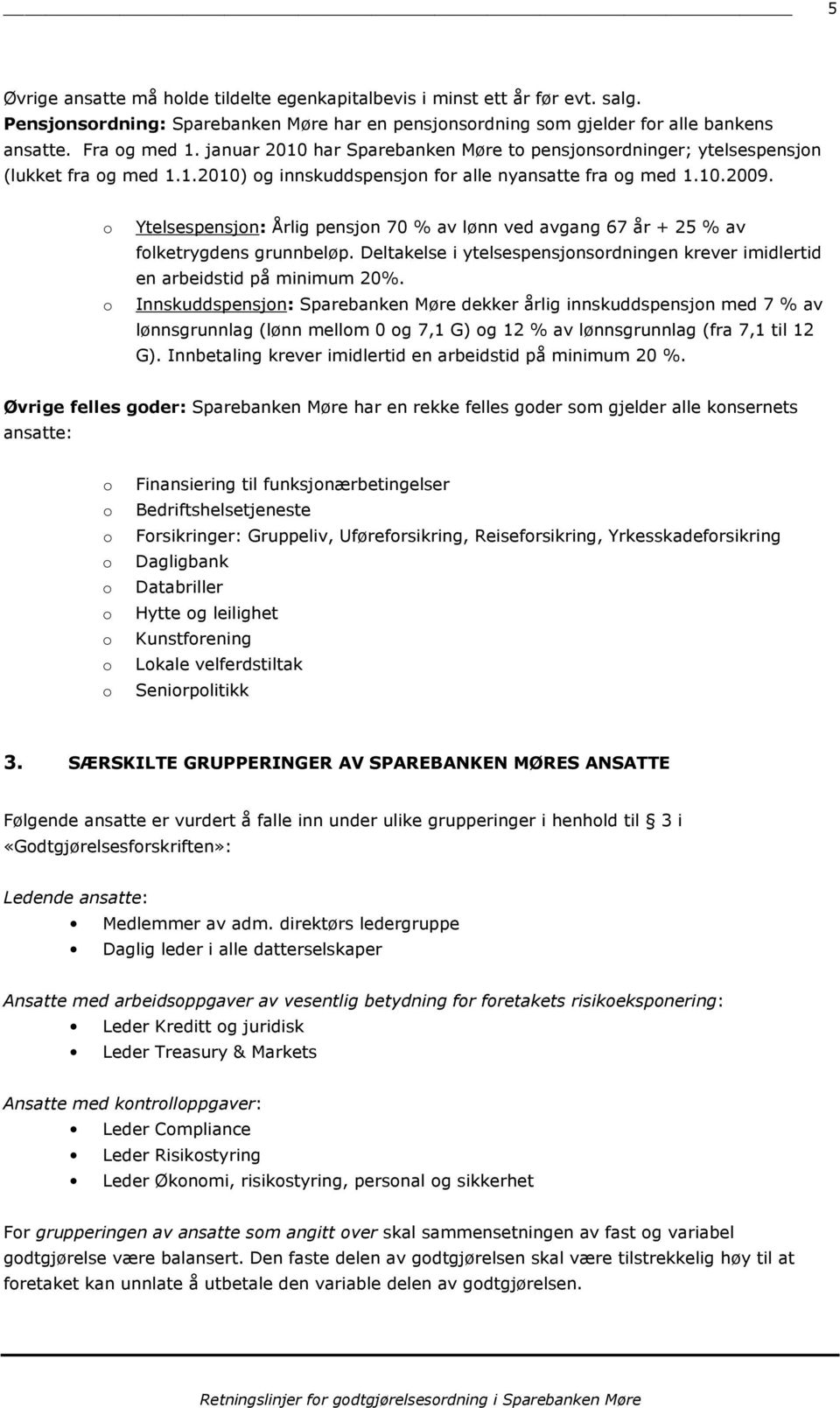 5

Øvrige ansatte må holde tildelte egenkapitalbevis i minst ett år før evt. salg. Pensjonsordning: Sparebanken Møre har en pensjonsordning som gjelder for alle bankens ansatte. Fra og med 1. januar 2010 har Sparebanken Møre to pensjonsordninger; ytelsespensjon (lukket fra og med 1.1.2010) og innskuddspensjon for alle nyansatte fra og med 1.10.2009.

o Ytelsespensjon: Årlig pensjon 70 % av lønn ved avgang 67 år + 25 % av folketrygdens grunnbeløp. Deltakelse i ytelsespensjonsordningen krever imidlertid en arbeidstid på minimum 20%.
o Innskuddspensjon: Sparebanken Møre dekker årlig innskuddspensjon med 7 % av lønnsgrunnlag (lønn mellom 0 og 7,1 G) og 12 % av lønnsgrunnlag (fra 7,1 til 12 G). Innbetaling krever imidlertid en arbeidstid på minimum 20 %.

Øvrige felles goder: Sparebanken Møre har en rekke felles goder som gjelder alle konsernets ansatte:

o Finansiering til funksjonærbetingelser
o Bedriftshelsetjeneste
o Forsikringer: Gruppeliv, Uføreforsikring, Reiseforsikring, Yrkesskadeforsikring
o Dagligbank
o Databriller
o Hytte og leilighet
o Kunstforening
o Lokale velferdstiltak
o Seniorpolitikk

3. SÆRSKILTE GRUPPERINGER AV SPAREBANKEN MØRES ANSATTE

Følgende ansatte er vurdert å falle inn under ulike grupperinger i henhold til § 3 i «Godtgjørelsesforskriften»:

Ledende ansatte:
• Medlemmer av adm. direktørs ledergruppe
• Daglig leder i alle datterselskaper

Ansatte med arbeidsoppgaver av vesentlig betydning for foretakets risikoeksponering:
• Leder Kreditt og juridisk
• Leder Treasury & Markets

Ansatte med kontrolloppgaver:
• Leder Compliance
• Leder Risikostyring
• Leder Økonomi, risikostyring, personal og sikkerhet

For grupperingen av ansatte som angitt over skal sammensetningen av fast og variabel godtgjørelse være balansert. Den faste delen av godtgjørelsen skal være tilstrekkelig høy til at foretaket kan unnlate å utbetale den variable delen av godtgjørelsen.

Retningslinjer for godtgjørelsesordning i Sparebanken Møre